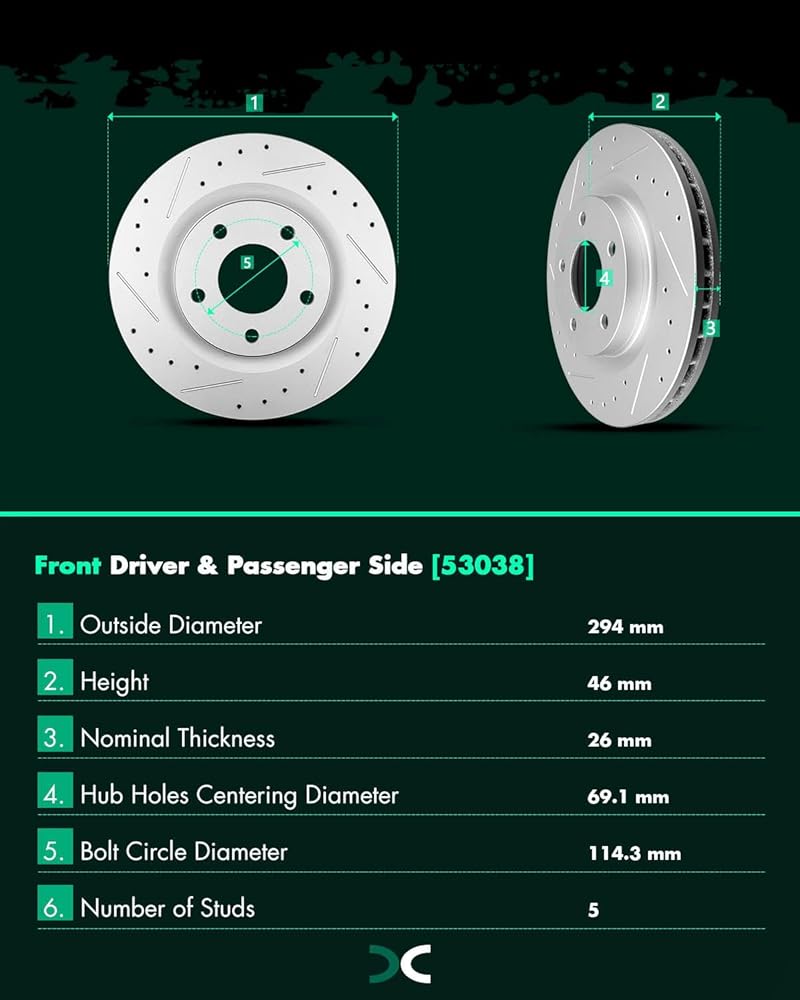 1

2

5

4

3

Front Driver & Passenger Side [53038]

| | | |
|---|---|---|
| 1. | Outside Diameter | 294 mm |
| 2. | Height | 46 mm |
| 3. | Nominal Thickness | 26 mm |
| 4. | Hub Holes Centering Diameter | 69.1 mm |
| 5. | Bolt Circle Diameter | 114.3 mm |
| 6. | Number of Studs | 5 |